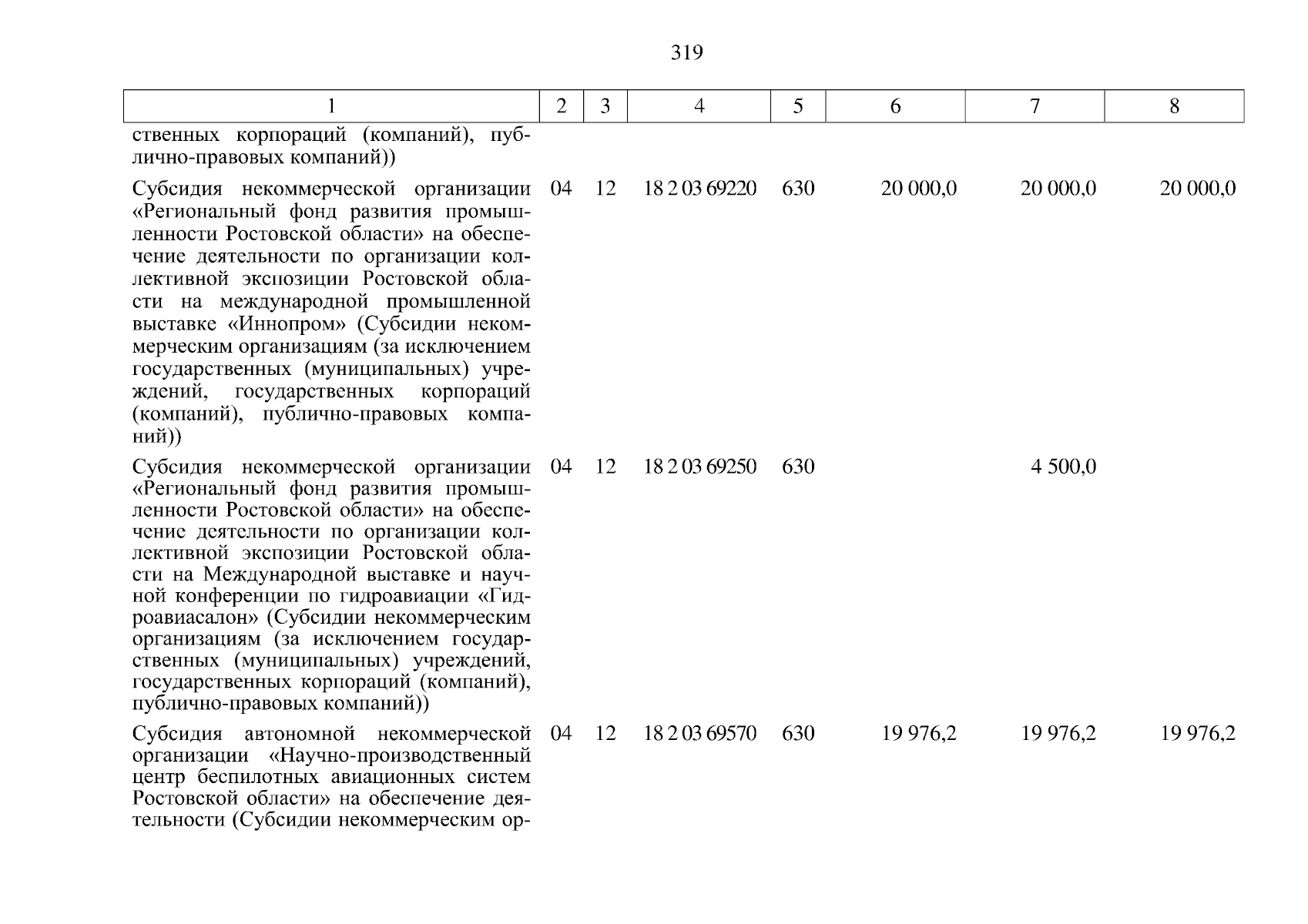 319

| 1 | 2 | 3 | 4 | 5 | 6 | 7 | 8 |
|---|---|---|---|---|---|---|---|
| ственных корпораций (компаний), публично-правовых компаний)) | | | | | | | |
| Субсидия некоммерческой организации «Региональный фонд развития промышленности Ростовской области» на обеспечение деятельности по организации коллективной экспозиции Ростовской области на международной промышленной выставке «Иннопром» (Субсидии некоммерческим организациям (за исключением государственных (муниципальных) учреждений, государственных корпораций (компаний), публично-правовых компаний)) | 04 | 12 | 18 2 03 69220 | 630 | 20 000,0 | 20 000,0 | 20 000,0 |
| Субсидия некоммерческой организации «Региональный фонд развития промышленности Ростовской области» на обеспечение деятельности по организации коллективной экспозиции Ростовской области на Международной выставке и научной конференции по гидроавиации «Гидроавиасалон» (Субсидии некоммерческим организациям (за исключением государственных (муниципальных) учреждений, государственных корпораций (компаний), публично-правовых компаний)) | 04 | 12 | 18 2 03 69250 | 630 | | 4 500,0 | |
| Субсидия автономной некоммерческой организации «Научно-производственный центр беспилотных авиационных систем Ростовской области» на обеспечение деятельности (Субсидии некоммерческим ор- | 04 | 12 | 18 2 03 69570 | 630 | 19 976,2 | 19 976,2 | 19 976,2 |